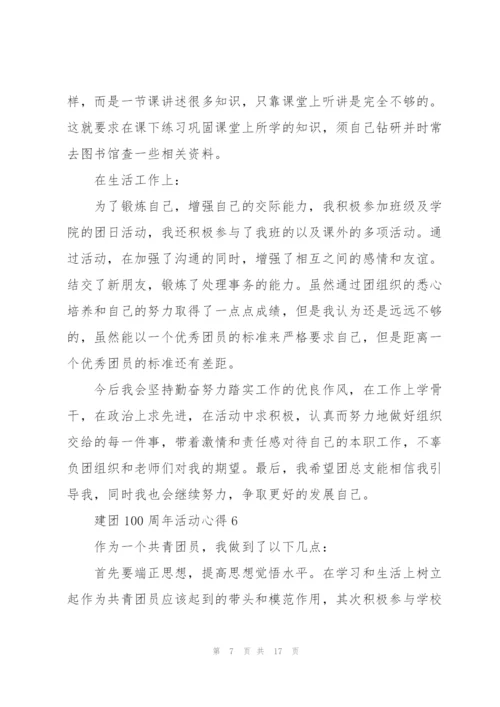 样，而是一节课讲述很多知识，只靠课堂上听讲是完全不够的。这就要求在课下练习巩固课堂上所学的知识，须自己钻研并时常去图书馆查一些相关资料。

在生活工作上：

为了锻炼自己，增强自己的交际能力，我积极参加班级及学院的团日活动，我还积极参与了我班的以及课外的多项活动。通过活动，在加强了沟通的同时，增强了相互之间的感情和友谊。结交了新朋友，锻炼了处理事务的能力。虽然通过团组织的悉心培养和自己的努力取得了一点点成绩，但是我认为还是远远不够的，虽然能以一个优秀团员的标准来严格要求自己，但是距离一个优秀团员的标准还有差距。

今后我会坚持勤奋努力踏实工作的优良作风，在工作上学骨干，在政治上求先进，在活动中求积极，认真而努力地做好组织交给的每一件事，带着激情和责任感对待自己的本职工作，不辜负团组织和老师们对我的期望。最后，我希望团总支能相信我引导我，同时我也会继续努力，争取更好的发展自己。

建团 100 周年活动心得 6

作为一个共青团员，我做到了以下几点：

首先要端正思想，提高思想觉悟水平。在学习和生活上树立起作为共青团员应该起到的带头和模范作用，其次积极参与学校

第 7 页 共 17 页